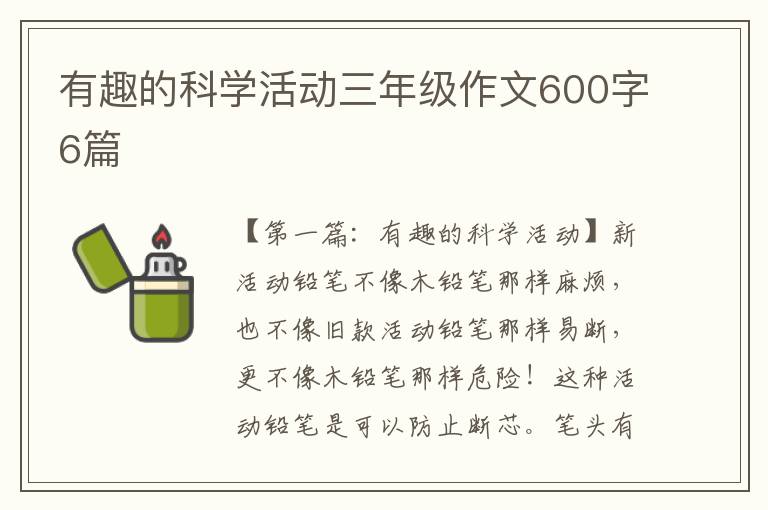 有趣的科学活动三年级作文600字6篇

【第一篇：有趣的科学活动】新活动铅笔不像木铅笔那样麻烦，也不像旧款活动铅笔那样易断，更不像木铅笔那样危险！这种活动铅笔是可以防止断芯。笔头有